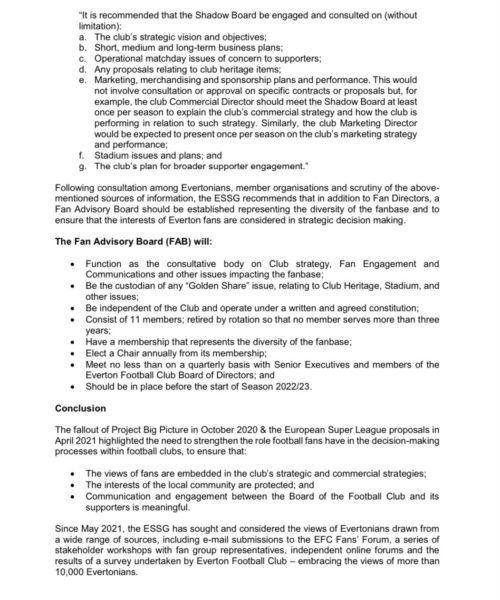 "It is recommended that the Shadow Board be engaged and consulted on (without limitation):
a. The club's strategic vision and objectives;
b. Short, medium and long-term business plans;
c. Operational matchday issues of concern to supporters;
d. Any proposals relating to club heritage items;
e. Marketing, merchandising and sponsorship plans and performance. This would not involve consultation or approval on specific contracts or proposals but, for example, the club Commercial Director should meet the Shadow Board at least once per season to explain the club's commercial strategy and how the club is performing in relation to such strategy. Similarly, the club Marketing Director would be expected to present once per season on the club's marketing strategy and performance;
f. Stadium issues and plans; and
g. The club's plan for broader supporter engagement."

Following consultation among Evertonians, member organisations and scrutiny of the above-mentioned sources of information, the ESSG recommends that in addition to Fan Directors, a Fan Advisory Board should be established representing the diversity of the fanbase and to ensure that the interests of Everton fans are considered in strategic decision making.

The Fan Advisory Board (FAB) will:

• Function as the consultative body on Club strategy, Fan Engagement and Communications and other issues impacting the fanbase;
• Be the custodian of any "Golden Share" issue, relating to Club Heritage, Stadium, and other issues;
• Be independent of the Club and operate under a written and agreed constitution;
• Consist of 11 members; retired by rotation so that no member serves more than three years;
• Have a membership that represents the diversity of the fanbase;
• Elect a Chair annually from its membership;
• Meet no less than on a quarterly basis with Senior Executives and members of the Everton Football Club Board of Directors; and
• Should be in place before the start of Season 2022/23.

Conclusion

The fallout of Project Big Picture in October 2020 & the European Super League proposals in April 2021 highlighted the need to strengthen the role football fans have in the decision-making processes within football clubs, to ensure that:

• The views of fans are embedded in the club's strategic and commercial strategies;
• The interests of the local community are protected; and
• Communication and engagement between the Board of the Football Club and its supporters is meaningful.

Since May 2021, the ESSG has sought and considered the views of Evertonians drawn from a wide range of sources, including e-mail submissions to the EFC Fans' Forum, a series of stakeholder workshops with fan group representatives, independent online forums and the results of a survey undertaken by Everton Football Club – embracing the views of more than 10,000 Evertonians.